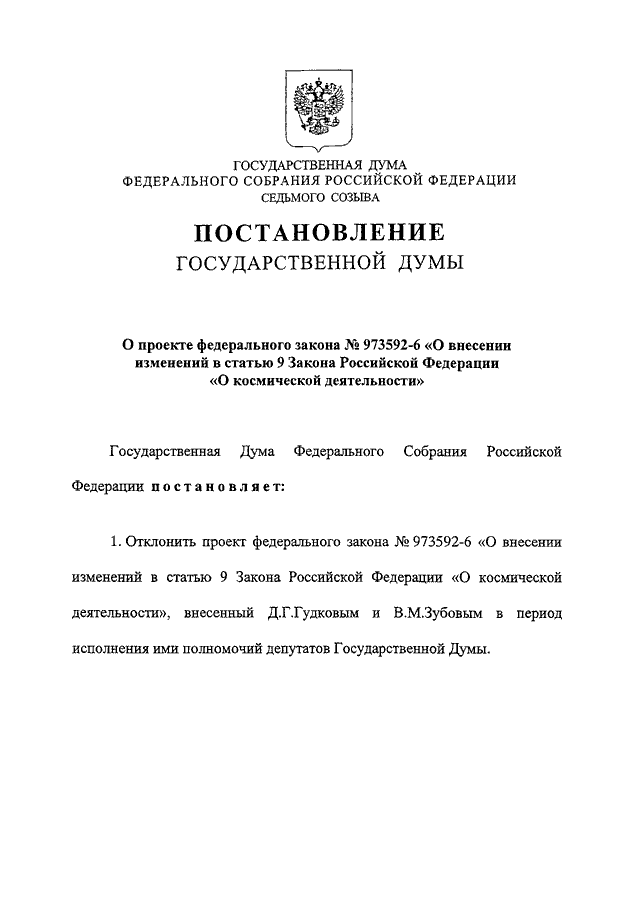 ГОСУДАРСТВЕННАЯ ДУМА
ФЕДЕРАЛЬНОГО СОБРАНИЯ РОССИЙСКОЙ ФЕДЕРАЦИИ
СЕДЬМОГО СОЗЫВА

ПОСТАНОВЛЕНИЕ
ГОСУДАРСТВЕННОЙ ДУМЫ

О проекте федерального закона № 973592-6 «О внесении изменений в статью 9 Закона Российской Федерации «О космической деятельности»

Государственная Дума Федерального Собрания Российской Федерации постановляет:

1. Отклонить проект федерального закона № 973592-6 «О внесении изменений в статью 9 Закона Российской Федерации «О космической деятельности», внесенный Д.Г.Гудковым и В.М.Зубовым в период исполнения ими полномочий депутатов Государственной Думы.